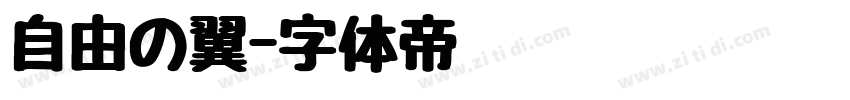 自由の翼-字体帝

www.zi ti di.com www.zi ti di.com www.zi ti di.com www.zi ti di.com